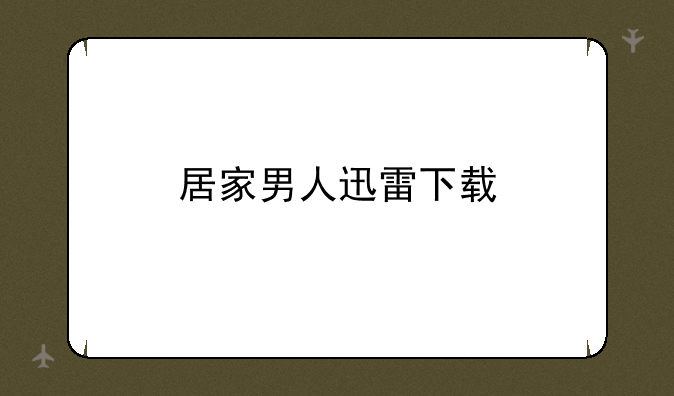 居家男人迅雷下载